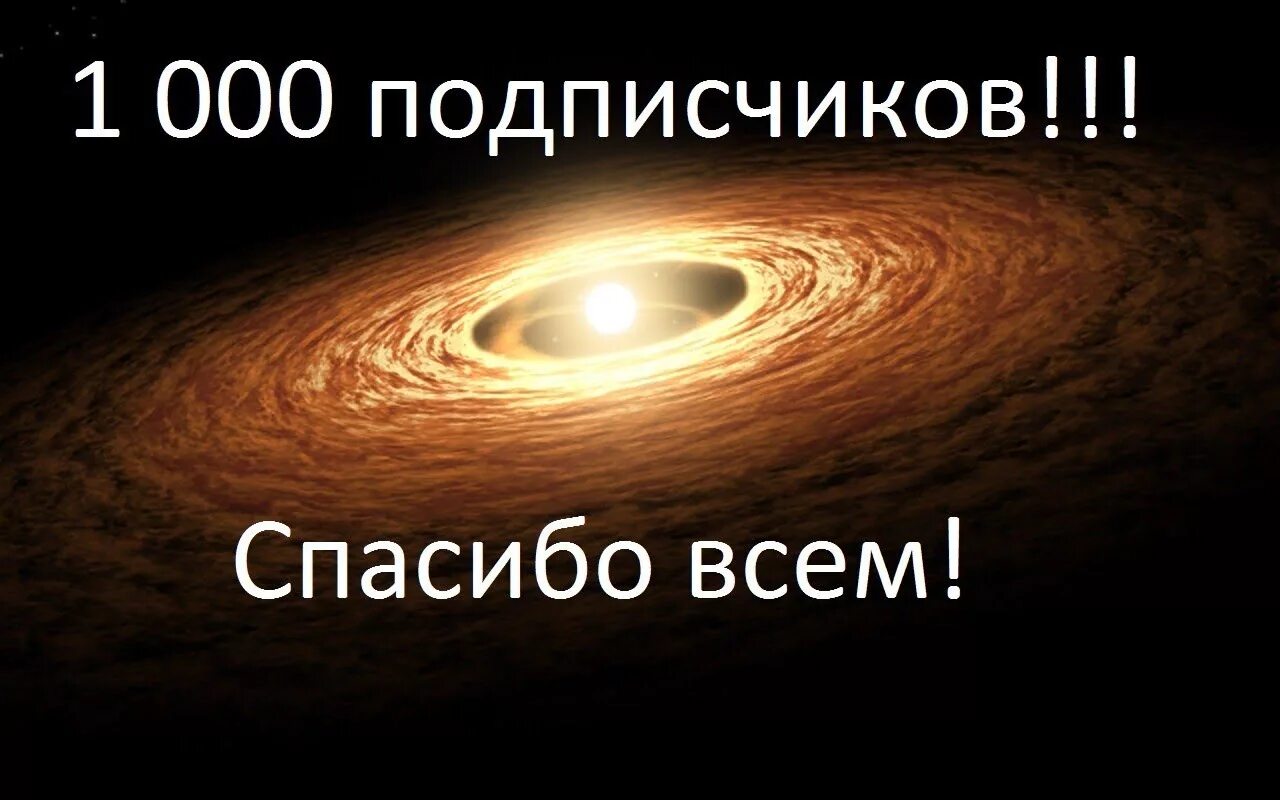 1 000 подписчиков!!!

Спасибо всем!